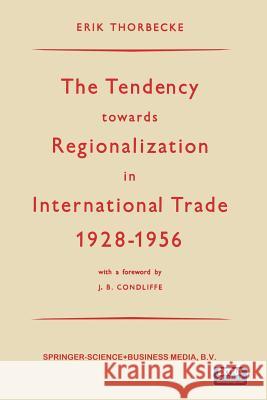 ERIK THORBECKE

The Tendency towards Regionalization in International Trade 1928-1956

with a foreword by
J. B. CONDLIFFE

SPRINGER-SCIENCE+BUSINESS MEDIA, B.V.

Kraina Książek